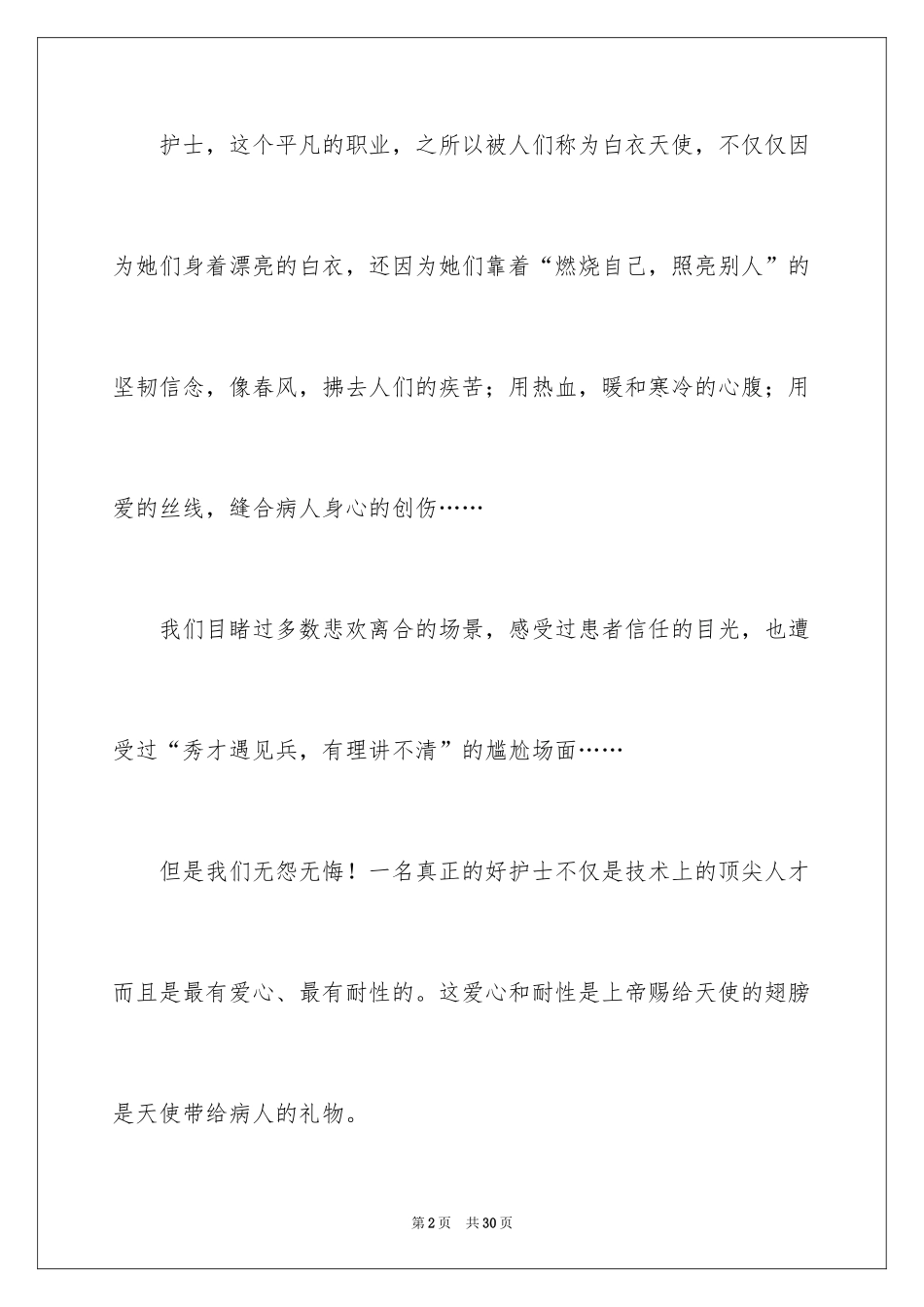 护士，这个平凡的职业，之所以被人们称为白衣天使，不仅仅因为她们身着漂亮的白衣，还因为她们靠着“燃烧自己，照亮别人”的坚韧信念，像春风，拂去人们的疾苦；用热血，暖和寒冷的心腹；用爱的丝线，缝合病人身心的创伤……

我们目睹过多数悲欢离合的场景，感受过患者信任的目光，也遭受过“秀才遇见兵，有理讲不清”的尴尬场面……

但是我们无怨无悔！一名真正的好护士不仅是技术上的顶尖人才而且是最有爱心、最有耐性的。这爱心和耐性是上帝赐给天使的翅膀是天使带给病人的礼物。

第2页 共30页